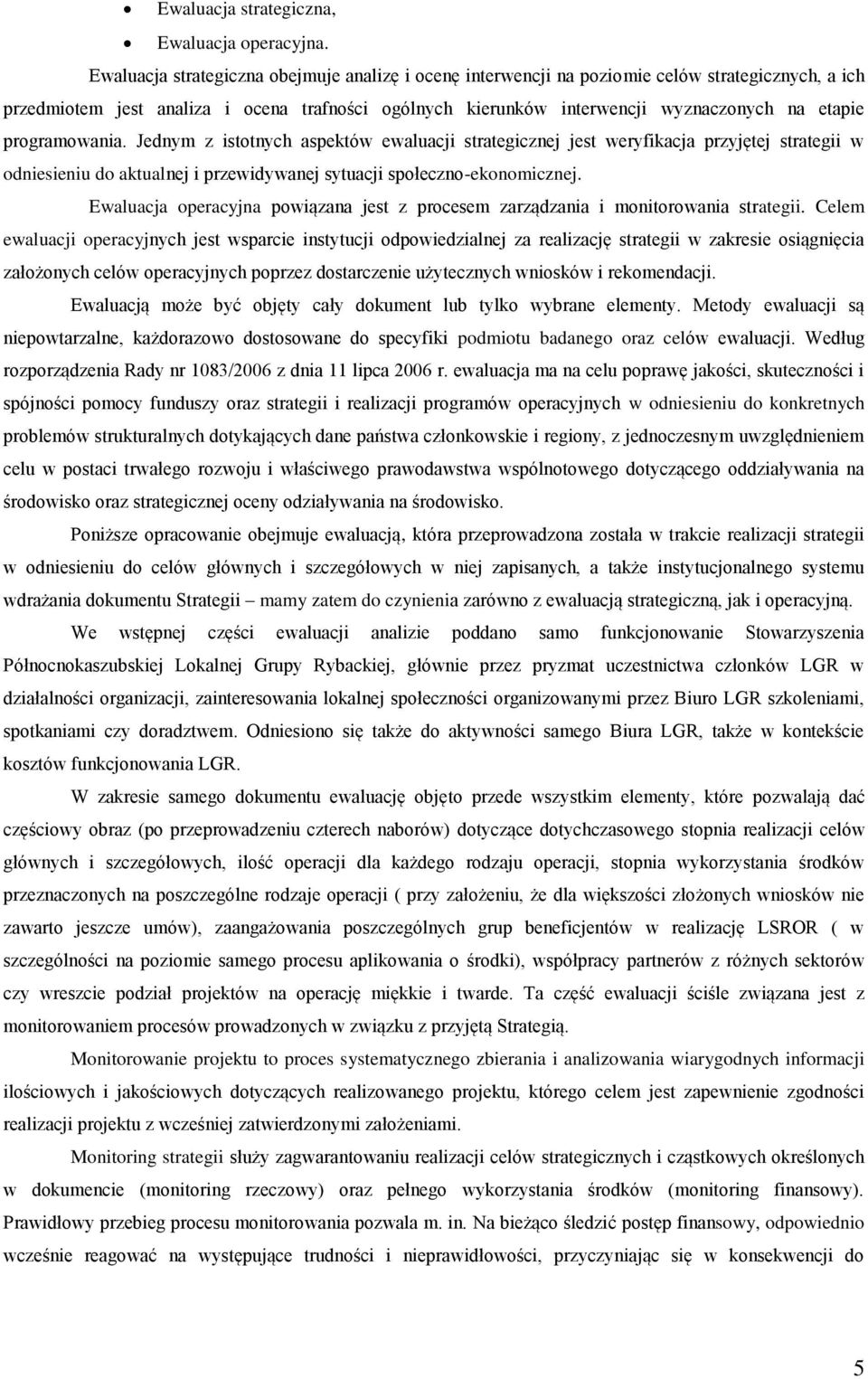 • Ewaluacja strategiczna,
• Ewaluacja operacyjna.

Ewaluacja strategiczna obejmuje analizę i ocenę interwencji na poziomie celów strategicznych, a ich przedmiotem jest analiza i ocena trafności ogólnych kierunków interwencji wyznaczonych na etapie programowania. Jednym z istotnych aspektów ewaluacji strategicznej jest weryfikacja przyjętej strategii w odniesieniu do aktualnej i przewidywanej sytuacji społeczno-ekonomicznej.

Ewaluacja operacyjna powiązana jest z procesem zarządzania i monitorowania strategii. Celem ewaluacji operacyjnych jest wsparcie instytucji odpowiedzialnej za realizację strategii w zakresie osiągnięcia założonych celów operacyjnych poprzez dostarczenie użytecznych wniosków i rekomendacji.

Ewaluacją może być objęty cały dokument lub tylko wybrane elementy. Metody ewaluacji są niepowtarzalne, każdorazowo dostosowane do specyfiki podmiotu badanego oraz celów ewaluacji. Według rozporządzenia Rady nr 1083/2006 z dnia 11 lipca 2006 r. ewaluacja ma na celu poprawę jakości, skuteczności i spójności pomocy funduszy oraz strategii i realizacji programów operacyjnych w odniesieniu do konkretnych problemów strukturalnych dotykających dane państwa członkowskie i regiony, z jednoczesnym uwzględnieniem celu w postaci trwałego rozwoju i właściwego prawodawstwa wspólnotowego dotyczącego oddziaływania na środowisko oraz strategicznej oceny odziaływania na środowisko.

Poniższe opracowanie obejmuje ewaluacją, która przeprowadzona została w trakcie realizacji strategii w odniesieniu do celów głównych i szczegółowych w niej zapisanych, a także instytucjonalnego systemu wdrażania dokumentu Strategii – mamy zatem do czynienia zarówno z ewaluacją strategiczną, jak i operacyjną.

We wstępnej części ewaluacji analizie poddano samo funkcjonowanie Stowarzyszenia Północnokaszubskiej Lokalnej Grupy Rybackiej, głównie przez pryzmat uczestnictwa członków LGR w działalności organizacji, zainteresowania lokalnej społeczności organizowanymi przez Biuro LGR szkoleniami, spotkaniami czy doradztwem. Odniesiono się także do aktywności samego Biura LGR, także w kontekście kosztów funkcjonowania LGR.

W zakresie samego dokumentu ewaluację objęto przede wszystkim elementy, które pozwalają dać częściowy obraz (po przeprowadzeniu czterech naborów) dotyczące dotychczasowego stopnia realizacji celów głównych i szczegółowych, ilość operacji dla każdego rodzaju operacji, stopnia wykorzystania środków przeznaczonych na poszczególne rodzaje operacji ( przy założeniu, że dla większości złożonych wniosków nie zawarto jeszcze umów), zaangażowania poszczególnych grup beneficjentów w realizację LSROR ( w szczególności na poziomie samego procesu aplikowania o środki), współpracy partnerów z różnych sektorów czy wreszcie podział projektów na operację miękkie i twarde. Ta część ewaluacji ściśle związana jest z monitorowaniem procesów prowadzonych w związku z przyjętą Strategią.

Monitorowanie projektu to proces systematycznego zbierania i analizowania wiarygodnych informacji ilościowych i jakościowych dotyczących realizowanego projektu, którego celem jest zapewnienie zgodności realizacji projektu z wcześniej zatwierdzonymi założeniami.

Monitoring strategii służy zagwarantowaniu realizacji celów strategicznych i cząstkowych określonych w dokumencie (monitoring rzeczowy) oraz pełnego wykorzystania środków (monitoring finansowy). Prawidłowy przebieg procesu monitorowania pozwala m. in. Na bieżąco śledzić postęp finansowy, odpowiednio wcześnie reagować na występujące trudności i nieprawidłowości, przyczyniając się w konsekwencji do

5